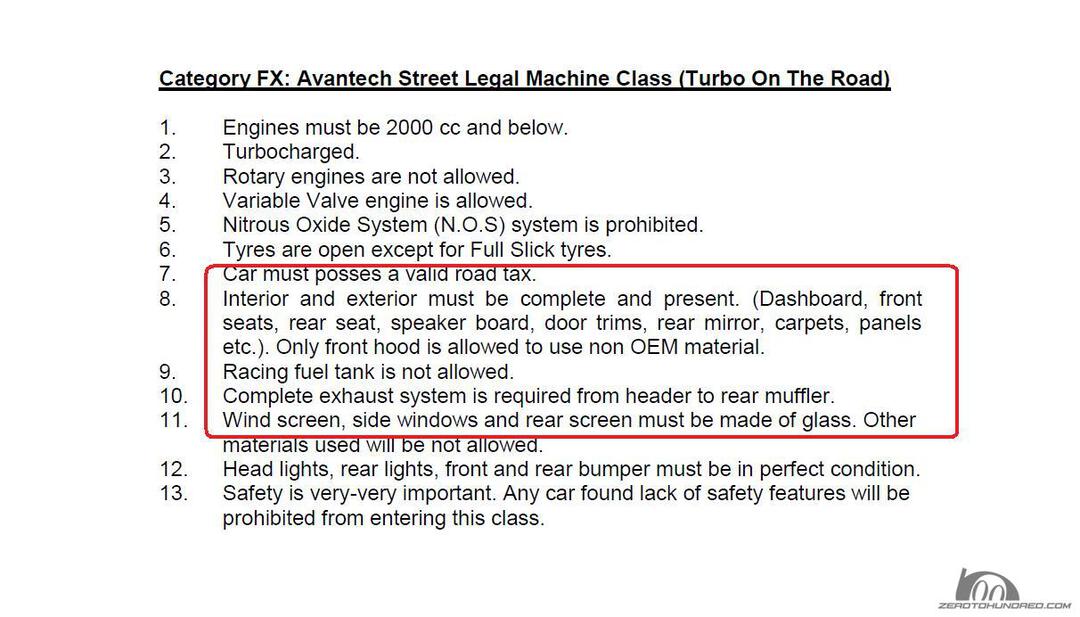 Category FX: Avantech Street Legal Machine Class (Turbo On The Road)

1. Engines must be 2000 cc and below.
2. Turbocharged.
3. Rotary engines are not allowed.
4. Variable Valve engine is allowed.
5. Nitrous Oxide System (N.O.S) system is prohibited.
6. Tyres are open except for Full Slick tyres.
7. Car must posses a valid road tax.
8. Interior and exterior must be complete and present. (Dashboard, front seats, rear seat, speaker board, door trims, rear mirror, carpets, panels etc.). Only front hood is allowed to use non OEM material.
9. Racing fuel tank is not allowed.
10. Complete exhaust system is required from header to rear muffler.
11. Wind screen, side windows and rear screen must be made of glass. Other materials used will be not allowed.
12. Head lights, rear lights, front and rear bumper must be in perfect condition.
13. Safety is very-very important. Any car found lack of safety features will be prohibited from entering this class.

ZEROTOHUNDRED.COM